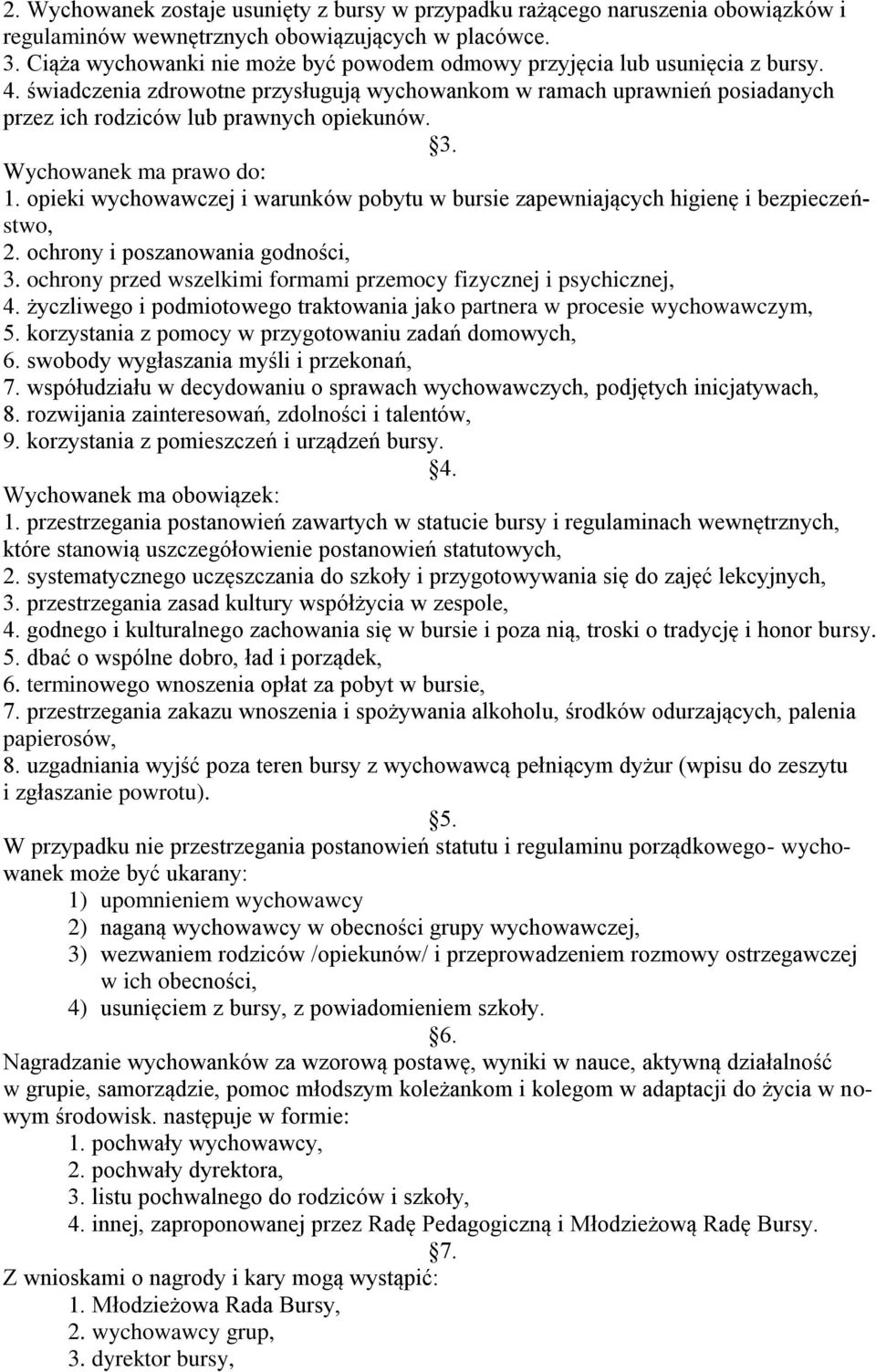 2. Wychowanek zostaje usunięty z bursy w przypadku rażącego naruszenia obowiązków i regulaminów wewnętrznych obowiązujących w placówce.
3. Ciąża wychowanki nie może być powodem odmowy przyjęcia lub usunięcia z bursy.
4. świadczenia zdrowotne przysługują wychowankom w ramach uprawnień posiadanych przez ich rodziców lub prawnych opiekunów.

3.

Wychowanek ma prawo do:
1. opieki wychowawczej i warunków pobytu w bursie zapewniających higienę i bezpieczeństwo,
2. ochrony i poszanowania godności,
3. ochrony przed wszelkimi formami przemocy fizycznej i psychicznej,
4. życzliwego i podmiotowego traktowania jako partnera w procesie wychowawczym,
5. korzystania z pomocy w przygotowaniu zadań domowych,
6. swobody wygłaszania myśli i przekonań,
7. współudziału w decydowaniu o sprawach wychowawczych, podjętych inicjatywach,
8. rozwijania zainteresowań, zdolności i talentów,
9. korzystania z pomieszczeń i urządzeń bursy.

4.

Wychowanek ma obowiązek:
1. przestrzegania postanowień zawartych w statucie bursy i regulaminach wewnętrznych, które stanowią uszczegółowienie postanowień statutowych,
2. systematycznego uczęszczania do szkoły i przygotowywania się do zajęć lekcyjnych,
3. przestrzegania zasad kultury współżycia w zespole,
4. godnego i kulturalnego zachowania się w bursie i poza nią, troski o tradycję i honor bursy.
5. dbać o wspólne dobro, ład i porządek,
6. terminowego wnoszenia opłat za pobyt w bursie,
7. przestrzegania zakazu wnoszenia i spożywania alkoholu, środków odurzających, palenia papierosów,
8. uzgadniania wyjść poza teren bursy z wychowawcą pełniącym dyżur (wpisu do zeszytu i zgłaszanie powrotu).

5.

W przypadku nie przestrzegania postanowień statutu i regulaminu porządkowego- wychowanek może być ukarany:
1) upomnieniem wychowawcy
2) naganą wychowawcy w obecności grupy wychowawczej,
3) wezwaniem rodziców /opiekunów/ i przeprowadzeniem rozmowy ostrzegawczej w ich obecności,
4) usunięciem z bursy, z powiadomieniem szkoły.

6.

Nagradzanie wychowanków za wzorową postawę, wyniki w nauce, aktywną działalność w grupie, samorządzie, pomoc młodszym koleżankom i kolegom w adaptacji do życia w nowym środowisk. następuje w formie:
1. pochwały wychowawcy,
2. pochwały dyrektora,
3. listu pochwalnego do rodziców i szkoły,
4. innej, zaproponowanej przez Radę Pedagogiczną i Młodzieżową Radę Bursy.

7.

Z wnioskami o nagrody i kary mogą wystąpić:
1. Młodzieżowa Rada Bursy,
2. wychowawcy grup,
3. dyrektor bursy,